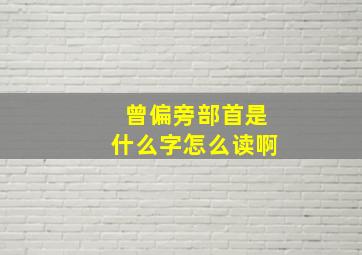 曾偏旁部首是
什么字怎么读啊